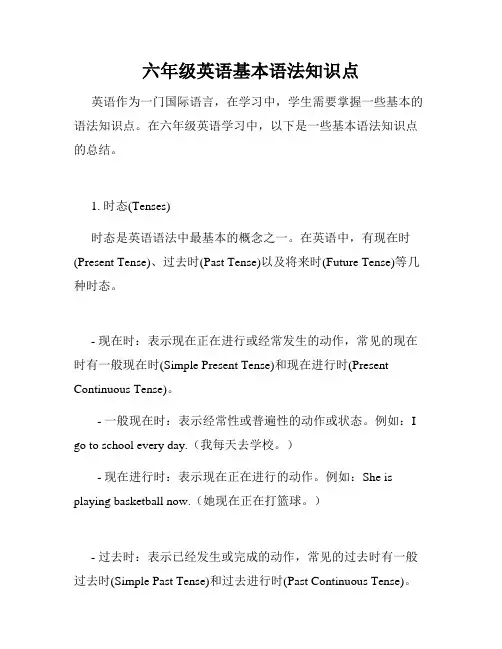 六年级英语基本语法知识点

英语作为一门国际语言，在学习中，学生需要掌握一些基本的语法知识点。在六年级英语学习中，以下是一些基本语法知识点的总结。

1. 时态(Tenses)

时态是英语语法中最基本的概念之一。在英语中，有现在时(Present Tense)、过去时(Past Tense)以及将来时(Future Tense)等几种时态。

- 现在时：表示现在正在进行或经常发生的动作，常见的现在时有一般现在时(Simple Present Tense)和现在进行时(Present Continuous Tense)。

- 一般现在时：表示经常性或普遍性的动作或状态。例如：I go to school every day.（我每天去学校。）

- 现在进行时：表示现在正在进行的动作。例如：She is playing basketball now.（她现在正在打篮球。）

- 过去时：表示已经发生或完成的动作，常见的过去时有一般过去时(Simple Past Tense)和过去进行时(Past Continuous Tense)。